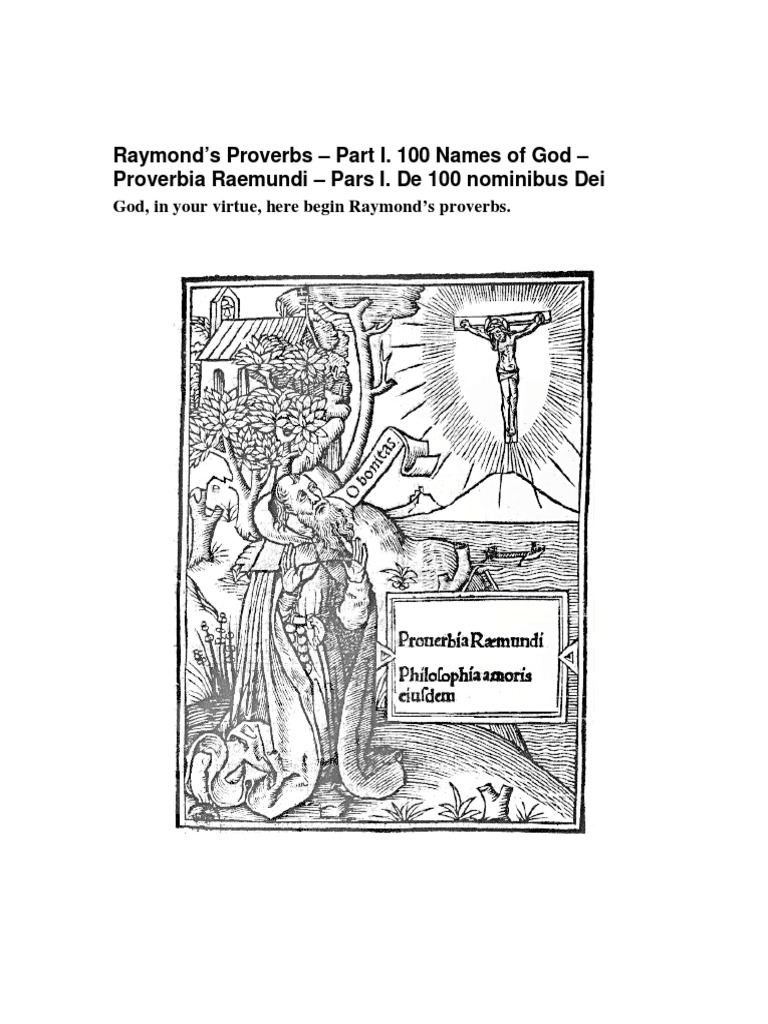 Raymond's Proverbs – Part I. 100 Names of God – Proverbia Raemundi – Pars I. De 100 nominibus Dei

God, in your virtue, here begin Raymond's proverbs.

O bonitas

Prouerbia Ræmundi
Philosophia amoris eiusdem